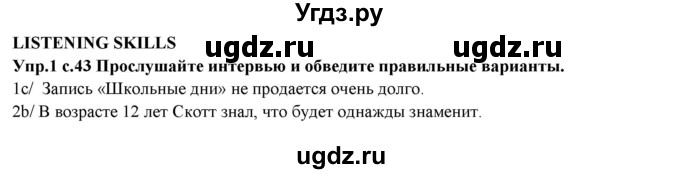 Угдз.ру

LISTENING SKILLS ugdz.ru ugdz.ru

Упр.1 с.43 Прослушайте интервью и обведите правильные варианты.

1c/ Запись «Школьные дни» не продается очень долго.

2b/ В возрасте 12 лет Скотт знал, что будет однажды знаменит.

ugdz.ru